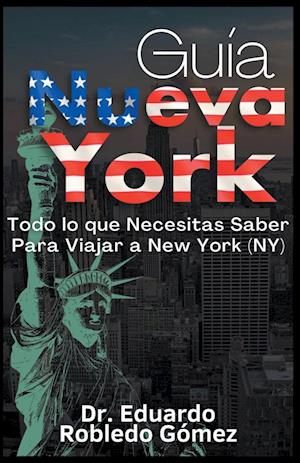 Guía
Nueva
York

Todo lo que Necesitas Saber Para Viajar a New York (NY)

Dr. Eduardo Robledo Gómez